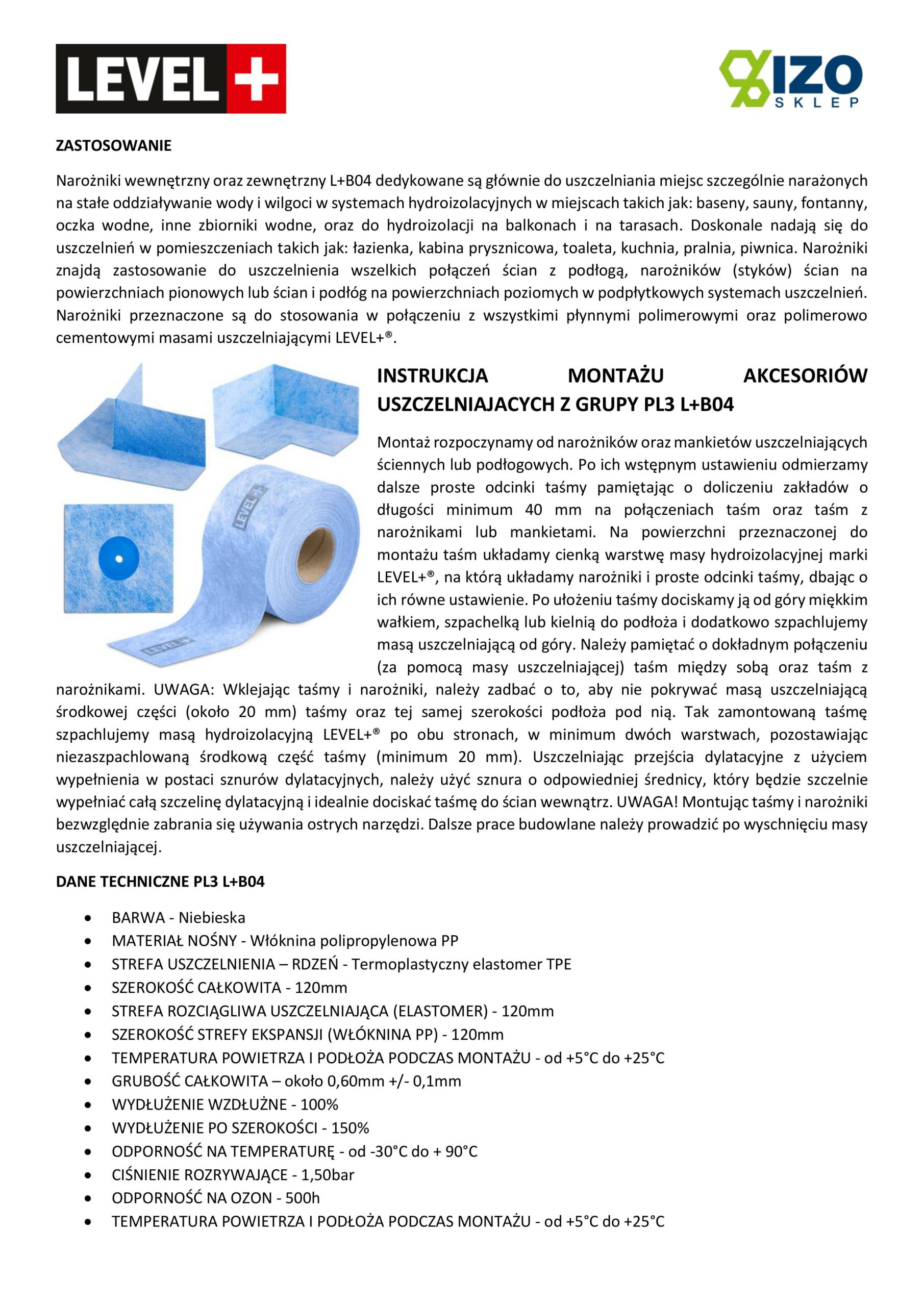 LEVEL+

IZO SKLEP

ZASTOSOWANIE

Narożniki wewnętrzny oraz zewnętrzny L+B04 dedykowane są głównie do uszczelniania miejsc szczególnie narażonych na stałe oddziaływanie wody i wilgoci w systemach hydroizolacyjnych w miejscach takich jak: baseny, sauny, fontanny, oczka wodne, inne zbiorniki wodne, oraz do hydroizolacji na balkonach i na tarasach. Doskonale nadają się do uszczelnień w pomieszczeniach takich jak: łazienka, kabina prysznicowa, toaleta, kuchnia, pralnia, piwnica. Narożniki znajdą zastosowanie do uszczelnienia wszelkich połączeń ścian z podłogą, narożników (styków) ścian na powierzchniach pionowych lub ścian i podłóg na powierzchniach poziomych w podpłytkowych systemach uszczelnień. Narożniki przeznaczone są do stosowania w połączeniu z wszystkimi płynnymi polimerowymi oraz polimerowo cementowymi masami uszczelniającymi LEVEL+®.

LEVEL+

LEVEL+

INSTRUKCJA MONTAŻU AKCESORIÓW USZCZELNIAJACYCH Z GRUPY PL3 L+B04

Montaż rozpoczynamy od narożników oraz mankietów uszczelniających ściennych lub podłogowych. Po ich wstępnym ustawieniu odmierzamy dalsze proste odcinki taśmy pamiętając o doliczeniu zakładów o długości minimum 40 mm na połączeniach taśm oraz taśm z narożnikami lub mankietami. Na powierzchni przeznaczonej do montażu taśm układamy cienką warstwę masy hydroizolacyjnej marki LEVEL+®, na którą układamy narożniki i proste odcinki taśmy, dbając o ich równe ustawienie. Po ułożeniu taśmy dociskamy ją od góry miękkim wałkiem, szpachelką lub kielnią do podłoża i dodatkowo szpachlujemy masą uszczelniającą od góry. Należy pamiętać o dokładnym połączeniu (za pomocą masy uszczelniającej) taśm między sobą oraz taśm z narożnikami. UWAGA: Wklejając taśmy i narożniki, należy zadbać o to, aby nie pokrywać masą uszczelniającą środkowej części (około 20 mm) taśmy oraz tej samej szerokości podłoża pod nią. Tak zamontowaną taśmę szpachlujemy masą hydroizolacyjną LEVEL+® po obu stronach, w minimum dwóch warstwach, pozostawiając niezaszpachlowaną środkową część taśmy (minimum 20 mm). Uszczelniając przejścia dylatacyjne z użyciem wypełnienia w postaci sznurów dylatacyjnych, należy użyć sznura o odpowiedniej średnicy, który będzie szczelnie wypełniać całą szczelinę dylatacyjną i idealnie dociskać taśmę do ścian wewnątrz. UWAGA! Montując taśmy i narożniki bezwzględnie zabrania się używania ostrych narzędzi. Dalsze prace budowlane należy prowadzić po wyschnięciu masy uszczelniającej.

DANE TECHNICZNE PL3 L+B04

• BARWA - Niebieska
• MATERIAŁ NOŚNY - Włóknina polipropylenowa PP
• STREFA USZCZELNIENIA – RDZEŃ - Termoplastyczny elastomer TPE
• SZEROKOŚĆ CAŁKOWITA - 120mm
• STREFA ROZCIĄGLIWA USZCZELNIAJĄCA (ELASTOMER) - 120mm
• SZEROKOŚĆ STREFY EKSPANSJI (WŁÓKNINA PP) - 120mm
• TEMPERATURA POWIETRZA I PODŁOŻA PODCZAS MONTAŻU - od +5°C do +25°C
• GRUBOŚĆ CAŁKOWITA – około 0,60mm +/- 0,1mm
• WYDŁUŻENIE WZDŁUŻNE - 100%
• WYDŁUŻENIE PO SZEROKOŚCI - 150%
• ODPORNOŚĆ NA TEMPERATURĘ - od -30°C do + 90°C
• CIŚNIENIE ROZRYWAJĄCE - 1,50bar
• ODPORNOŚĆ NA OZON - 500h
• TEMPERATURA POWIETRZA I PODŁOŻA PODCZAS MONTAŻU - od +5°C do +25°C